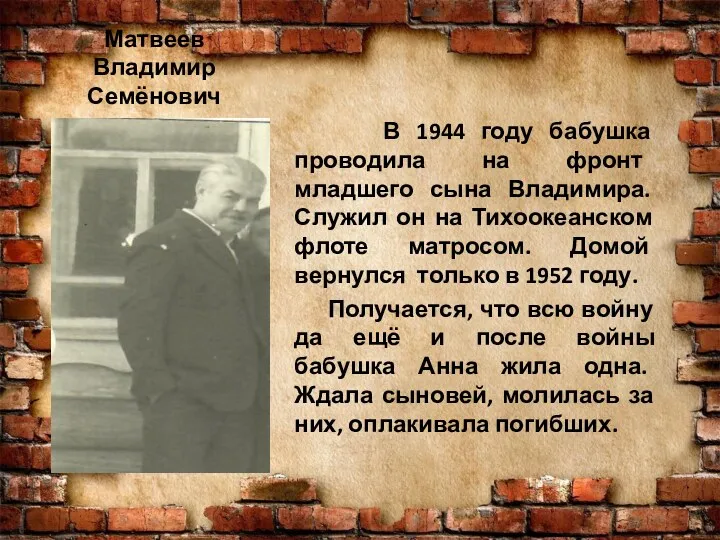 Матвеев Владимир Семёнович

В 1944 году бабушка проводила на фронт младшего сына Владимира. Служил он на Тихоокеанском флоте матросом. Домой вернулся только в 1952 году.

Получается, что всю войну да ещё и после войны бабушка Анна жила одна. Ждала сыновей, молилась за них, оплакивала погибших.